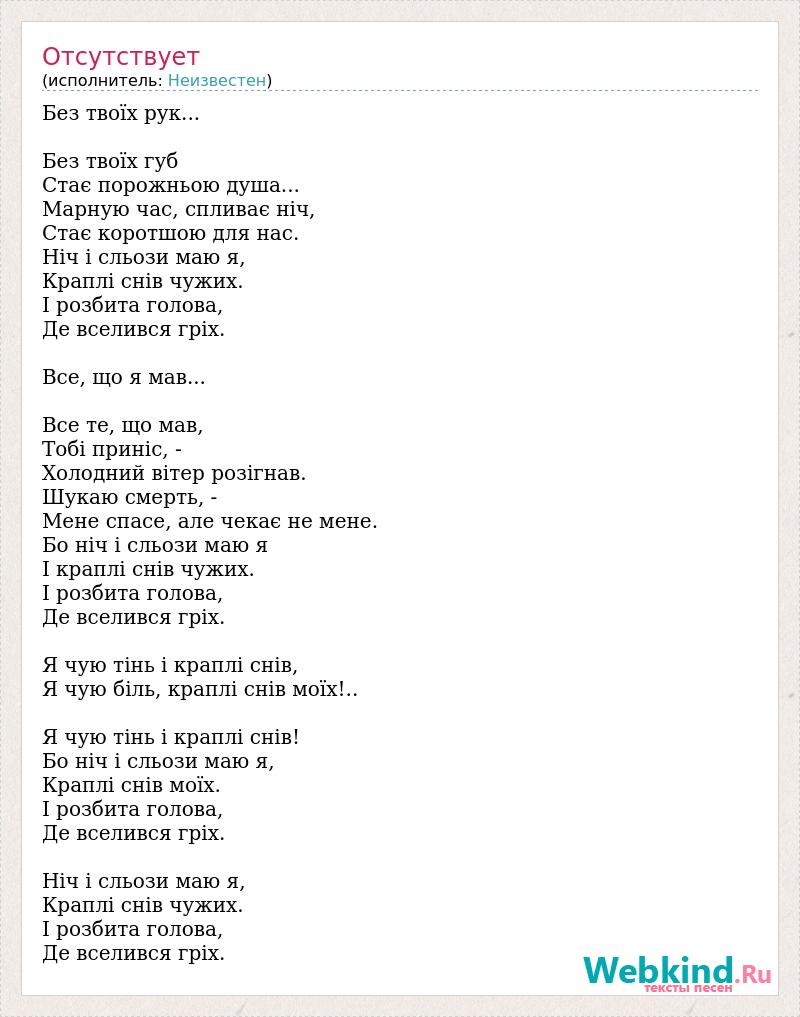 Отсутствует
(исполнитель: Неизвестен)

Без твоїх рук...

Без твоїх губ
Стає порожньою душа...
Марную час, спливає ніч,
Стає коротшою для нас.
Ніч і сльози маю я,
Краплі снів чужих.
І розбита голова,
Де вселився гріх.

Все, що я мав...

Все те, що мав,
Тобі приніс, -
Холодний вітер розігнав.
Шукаю смерть, -
Мене спасе, але чекає не мене.
Бо ніч і сльози маю я
І краплі снів чужих.
І розбита голова,
Де вселився гріх.

Я чую тінь і краплі снів,
Я чую біль, краплі снів моїх!..

Я чую тінь і краплі снів!
Бо ніч і сльози маю я,
Краплі снів моїх.
І розбита голова,
Де вселився гріх.

Ніч і сльози маю я,
Краплі снів чужих.
І розбита голова,
Де вселився гріх.

Webkind.Ru
тексты песен